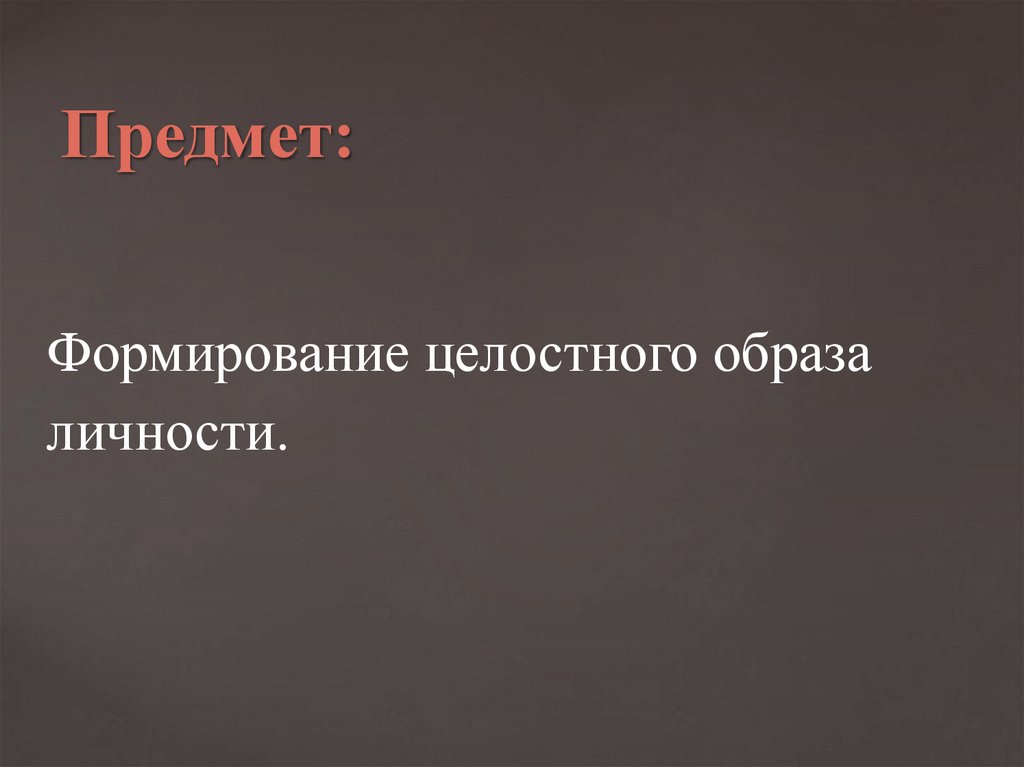 Предмет:

Формирование целостного образа личности.